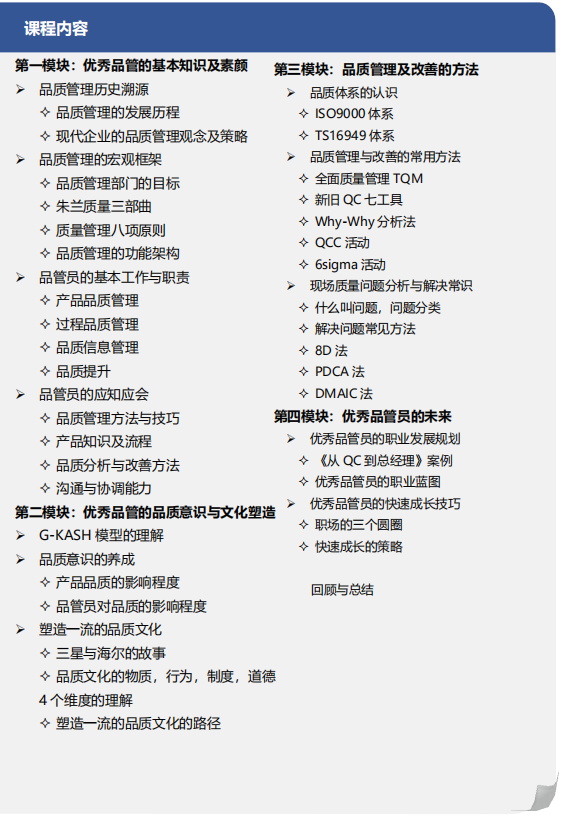 课程内容

第一模块：优秀品管的基本知识及素颜
➢ 品质管理历史溯源
✧ 品质管理的发展历程
✧ 现代企业的品质管理观念及策略
➢ 品质管理的宏观框架
✧ 品质管理部门的目标
✧ 朱兰质量三部曲
✧ 质量管理八项原则
✧ 品质管理的功能架构
➢ 品管员的基本工作与职责
✧ 产品品质管理
✧ 过程品质管理
✧ 品质信息管理
✧ 品质提升
➢ 品管员的应知应会
✧ 品质管理方法与技巧
✧ 产品知识及流程
✧ 品质分析与改善方法
✧ 沟通与协调能力

第二模块：优秀品管的品质意识与文化塑造
➢ G-KASH 模型的理解
➢ 品质意识的养成
✧ 产品品质的影响程度
✧ 品管员对品质的影响程度
➢ 塑造一流的品质文化
✧ 三星与海尔的故事
✧ 品质文化的物质，行为，制度，道德 4 个维度的理解
✧ 塑造一流的品质文化的路径

第三模块：品质管理及改善的方法
➢ 品质体系的认识
✧ ISO9000 体系
✧ TS16949 体系
➢ 品质管理与改善的常用方法
✧ 全面质量管理 TQM
✧ 新旧 QC 七工具
✧ Why-Why 分析法
✧ QCC 活动
✧ 6sigma 活动
➢ 现场质量问题分析与解决常识
✧ 什么叫问题，问题分类
✧ 解决问题常见方法
✧ 8D 法
✧ PDCA 法
✧ DMAIC 法

第四模块：优秀品管员的未来
➢ 优秀品管员的职业发展规划
✧ 《从 QC 到总经理》案例
✧ 优秀品管员的职业蓝图
➢ 优秀品管员的快速成长技巧
✧ 职场的三个圆圈
✧ 快速成长的策略

回顾与总结